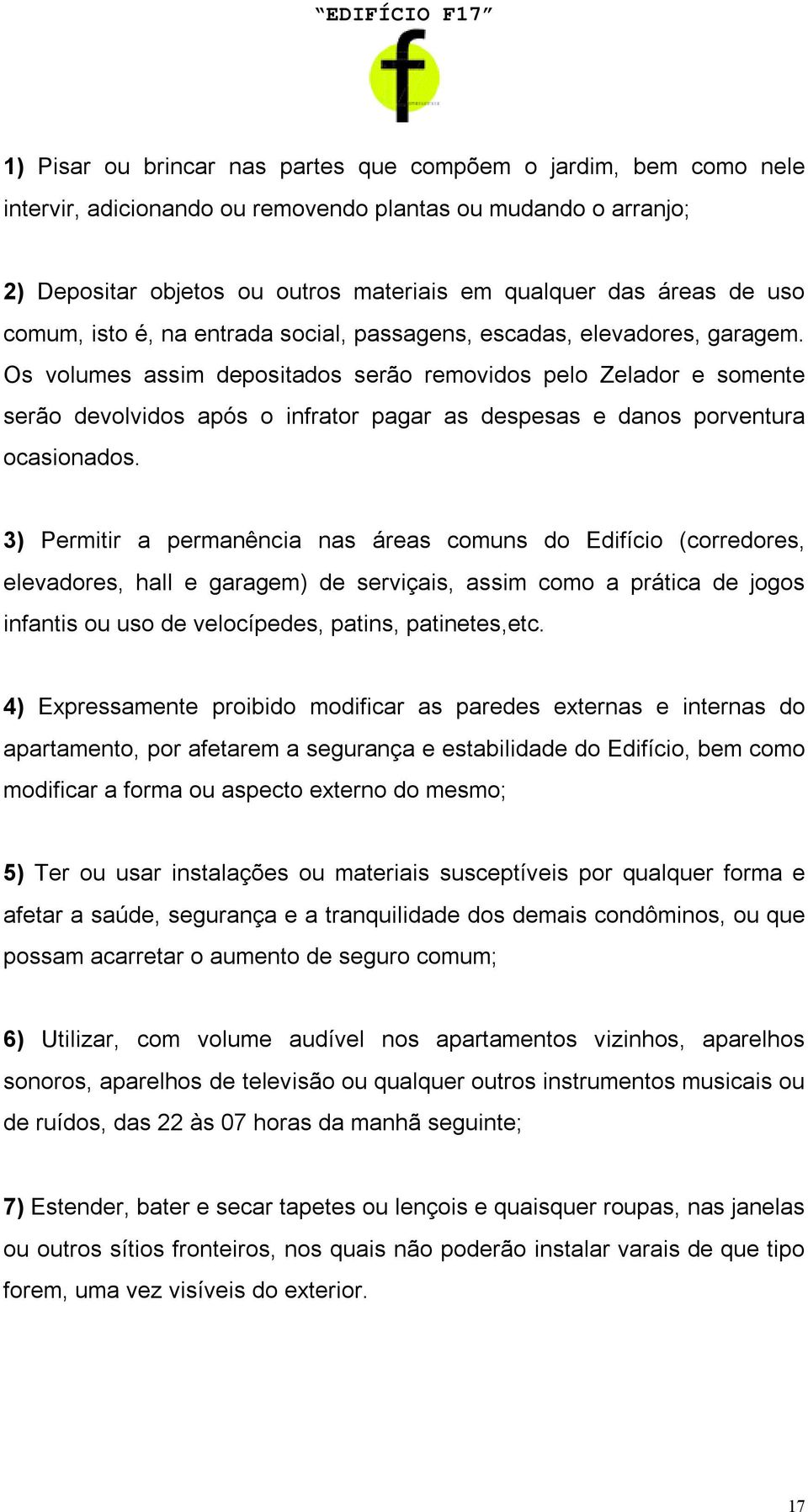 “EDIFÍCIO F17”

f

1) Pisar ou brincar nas partes que compõem o jardim, bem como nele intervir, adicionando ou removendo plantas ou mudando o arranjo;

2) Depositar objetos ou outros materiais em qualquer das áreas de uso comum, isto é, na entrada social, passagens, escadas, elevadores, garagem. Os volumes assim depositados serão removidos pelo Zelador e somente serão devolvidos após o infrator pagar as despesas e danos porventura ocasionados.

3) Permitir a permanência nas áreas comuns do Edifício (corredores, elevadores, hall e garagem) de serviçais, assim como a prática de jogos infantis ou uso de velocípedes, patins, patinetes,etc.

4) Expressamente proibido modificar as paredes externas e internas do apartamento, por afetarem a segurança e estabilidade do Edifício, bem como modificar a forma ou aspecto externo do mesmo;

5) Ter ou usar instalações ou materiais susceptíveis por qualquer forma e afetar a saúde, segurança e a tranquilidade dos demais condôminos, ou que possam acarretar o aumento de seguro comum;

6) Utilizar, com volume audível nos apartamentos vizinhos, aparelhos sonoros, aparelhos de televisão ou qualquer outros instrumentos musicais ou de ruídos, das 22 às 07 horas da manhã seguinte;

7) Estender, bater e secar tapetes ou lençois e quaisquer roupas, nas janelas ou outros sítios fronteiros, nos quais não poderão instalar varais de que tipo forem, uma vez visíveis do exterior.

17